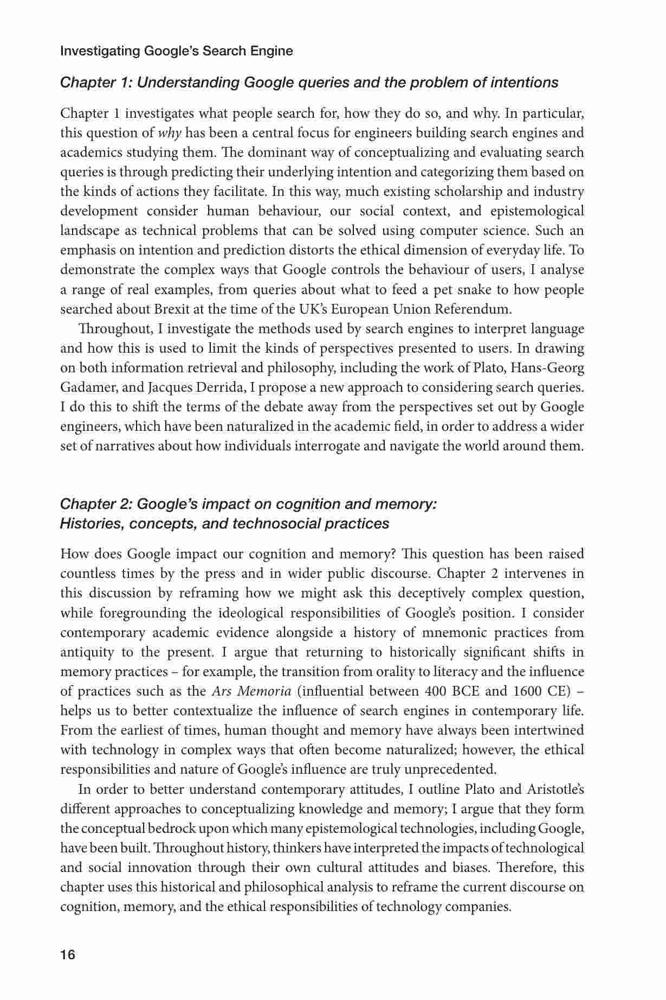 Investigating Google's Search Engine

Chapter 1: Understanding Google queries and the problem of intentions

Chapter 1 investigates what people search for, how they do so, and why. In particular, this question of why has been a central focus for engineers building search engines and academics studying them. The dominant way of conceptualizing and evaluating search queries is through predicting their underlying intention and categorizing them based on the kinds of actions they facilitate. In this way, much existing scholarship and industry development consider human behaviour, our social context, and epistemological landscape as technical problems that can be solved using computer science. Such an emphasis on intention and prediction distorts the ethical dimension of everyday life. To demonstrate the complex ways that Google controls the behaviour of users, I analyse a range of real examples, from queries about what to feed a pet snake to how people searched about Brexit at the time of the UK's European Union Referendum.

Throughout, I investigate the methods used by search engines to interpret language and how this is used to limit the kinds of perspectives presented to users. In drawing on both information retrieval and philosophy, including the work of Plato, Hans-Georg Gadamer, and Jacques Derrida, I propose a new approach to considering search queries. I do this to shift the terms of the debate away from the perspectives set out by Google engineers, which have been naturalized in the academic field, in order to address a wider set of narratives about how individuals interrogate and navigate the world around them.

Chapter 2: Google's impact on cognition and memory: Histories, concepts, and technosocial practices

How does Google impact our cognition and memory? This question has been raised countless times by the press and in wider public discourse. Chapter 2 intervenes in this discussion by reframing how we might ask this deceptively complex question, while foregrounding the ideological responsibilities of Google's position. I consider contemporary academic evidence alongside a history of mnemonic practices from antiquity to the present. I argue that returning to historically significant shifts in memory practices – for example, the transition from orality to literacy and the influence of practices such as the Ars Memoria (influential between 400 BCE and 1600 CE) – helps us to better contextualize the influence of search engines in contemporary life. From the earliest of times, human thought and memory have always been intertwined with technology in complex ways that often become naturalized; however, the ethical responsibilities and nature of Google's influence are truly unprecedented.

In order to better understand contemporary attitudes, I outline Plato and Aristotle's different approaches to conceptualizing knowledge and memory; I argue that they form the conceptual bedrock upon which many epistemological technologies, including Google, have been built. Throughout history, thinkers have interpreted the impacts of technological and social innovation through their own cultural attitudes and biases. Therefore, this chapter uses this historical and philosophical analysis to reframe the current discourse on cognition, memory, and the ethical responsibilities of technology companies.

16